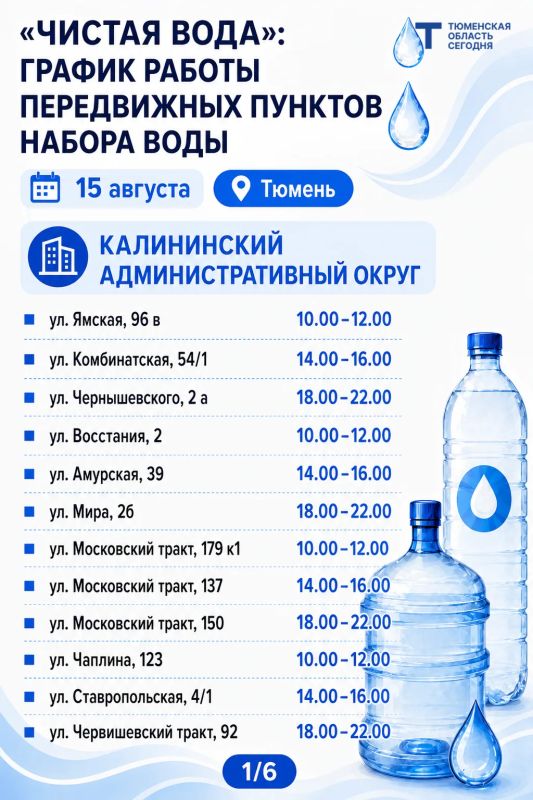 «ЧИСТАЯ ВОДА»: ГРАФИК РАБОТЫ ПЕРЕДВИЖНЫХ ПУНКТОВ НАБОРА ВОДЫ

ТЮМЕНСКАЯ ОБЛАСТЬ СЕГОДНЯ

15 августа

Тюмень

КАЛИНИНСКИЙ АДМИНИСТРАТИВНЫЙ ОКРУГ

| | |
|---|---|
| ул. Ямская, 96 в | 10.00–12.00 |
| ул. Комбинатская, 54/1 | 14.00–16.00 |
| ул. Чернышевского, 2 а | 18.00–22.00 |
| ул. Восстания, 2 | 10.00–12.00 |
| ул. Амурская, 39 | 14.00–16.00 |
| ул. Мира, 26 | 18.00–22.00 |
| ул. Московский тракт, 179 к1 | 10.00–12.00 |
| ул. Московский тракт, 137 | 14.00–16.00 |
| ул. Московский тракт, 150 | 18.00–22.00 |
| ул. Чаплина, 123 | 10.00–12.00 |
| ул. Ставропольская, 4/1 | 14.00–16.00 |
| ул. Червишевский тракт, 92 | 18.00–22.00 |

1/6